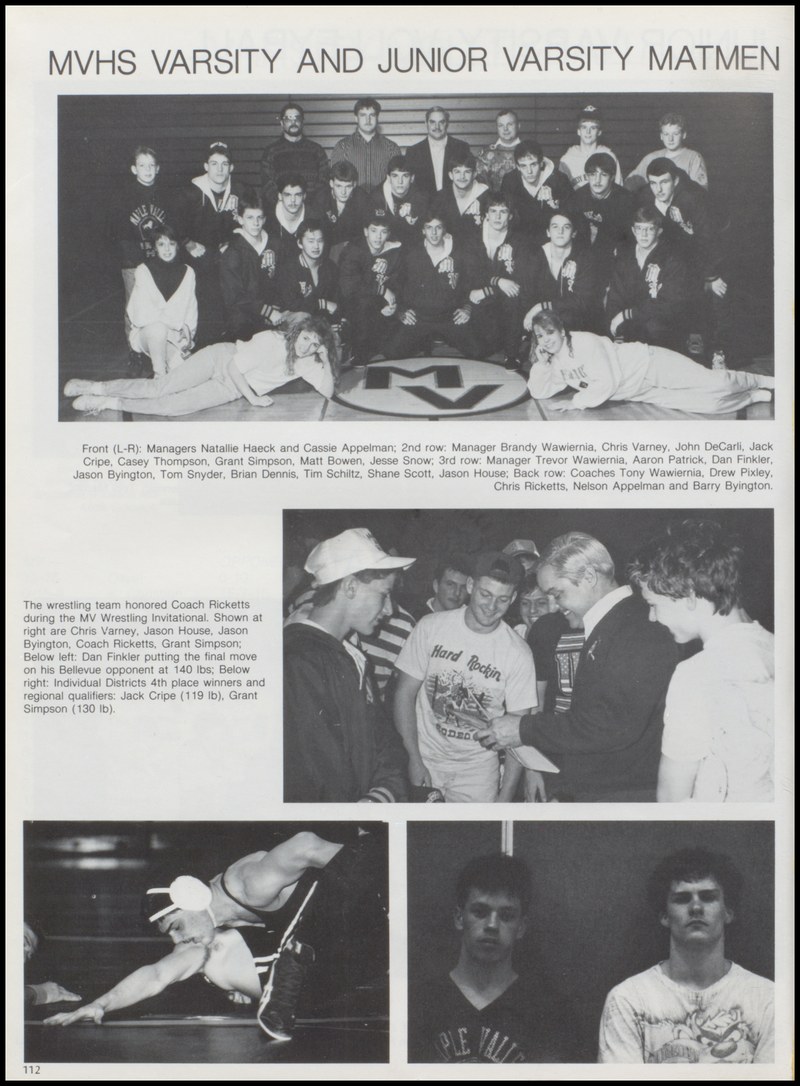 MVHS VARSITY AND JUNIOR VARSITY MATMEN

Front (L-R): Managers Natallie Haeck and Cassie Appelman; 2nd row: Manager Brandy Wawiernia, Chris Varney, John DeCarli, Jack Cripe, Casey Thompson, Grant Simpson, Matt Bowen, Jesse Snow; 3rd row: Manager Trevor Wawiernia, Aaron Patrick, Dan Finkler, Jason Byington, Tom Snyder, Brian Dennis, Tim Schiltz, Shane Scott, Jason House; Back row: Coaches Tony Wawiernia, Drew Pixley, Chris Ricketts, Nelson Appelman and Barry Byington.

The wrestling team honored Coach Ricketts during the MV Wrestling Invitational. Shown at right are Chris Varney, Jason House, Jason Byington, Coach Ricketts, Grant Simpson; Below left: Dan Finkler putting the final move on his Bellevue opponent at 140 lbs; Below right: Individual Districts 4th place winners and regional qualifiers: Jack Cripe (119 lb), Grant Simpson (130 lb).

Hard Rockin

112